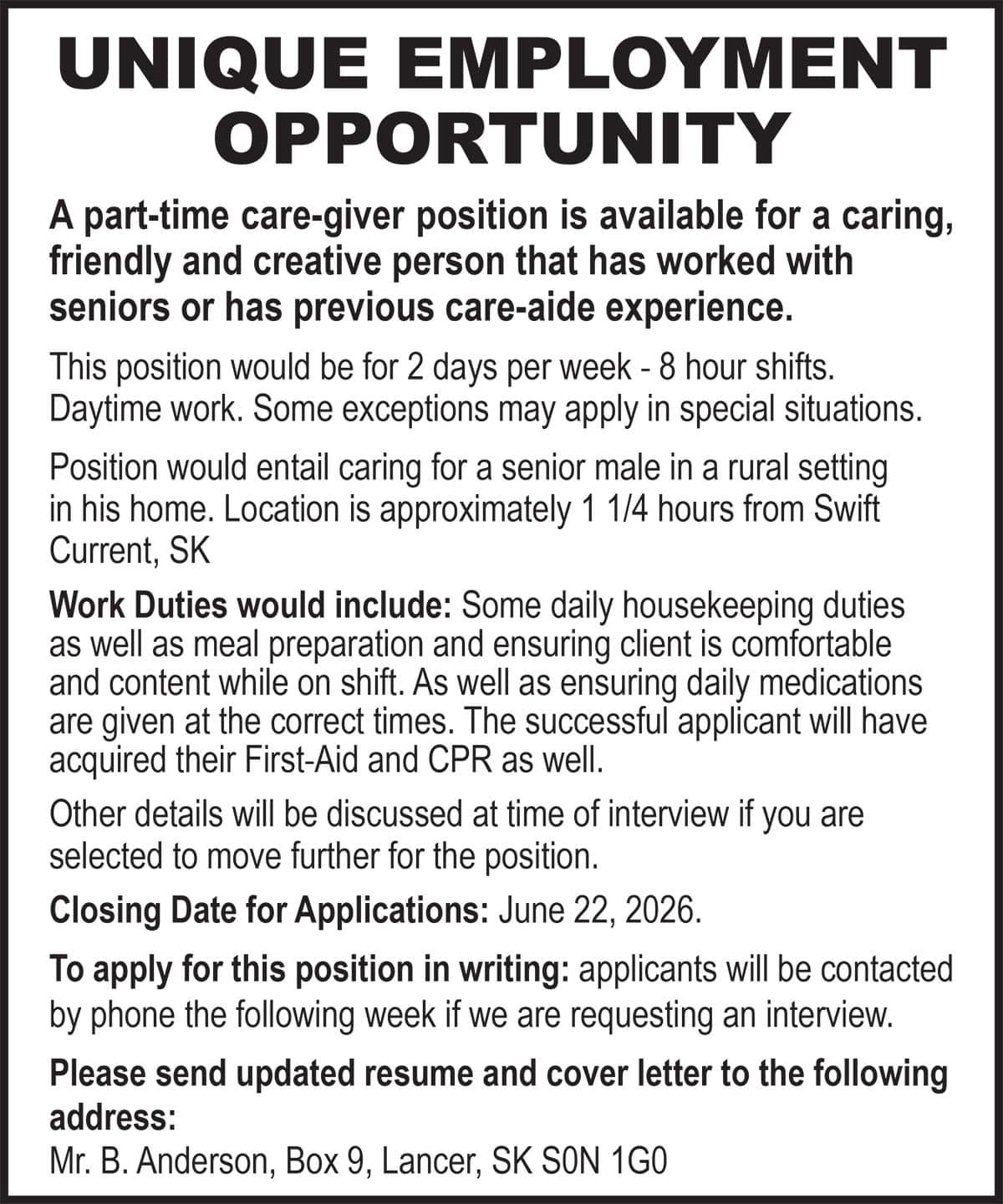 UNIQUE EMPLOYMENT OPPORTUNITY

A part-time care-giver position is available for a caring, friendly and creative person that has worked with seniors or has previous care-aide experience.

This position would be for 2 days per week - 8 hour shifts. Daytime work. Some exceptions may apply in special situations.

Position would entail caring for a senior male in a rural setting in his home. Location is approximately 1 1/4 hours from Swift Current, SK

Work Duties would include: Some daily housekeeping duties as well as meal preparation and ensuring client is comfortable and content while on shift. As well as ensuring daily medications are given at the correct times. The successful applicant will have acquired their First-Aid and CPR as well.

Other details will be discussed at time of interview if you are selected to move further for the position.

Closing Date for Applications: June 22, 2026.

To apply for this position in writing: applicants will be contacted by phone the following week if we are requesting an interview.

Please send updated resume and cover letter to the following address:
Mr. B. Anderson, Box 9, Lancer, SK S0N 1G0